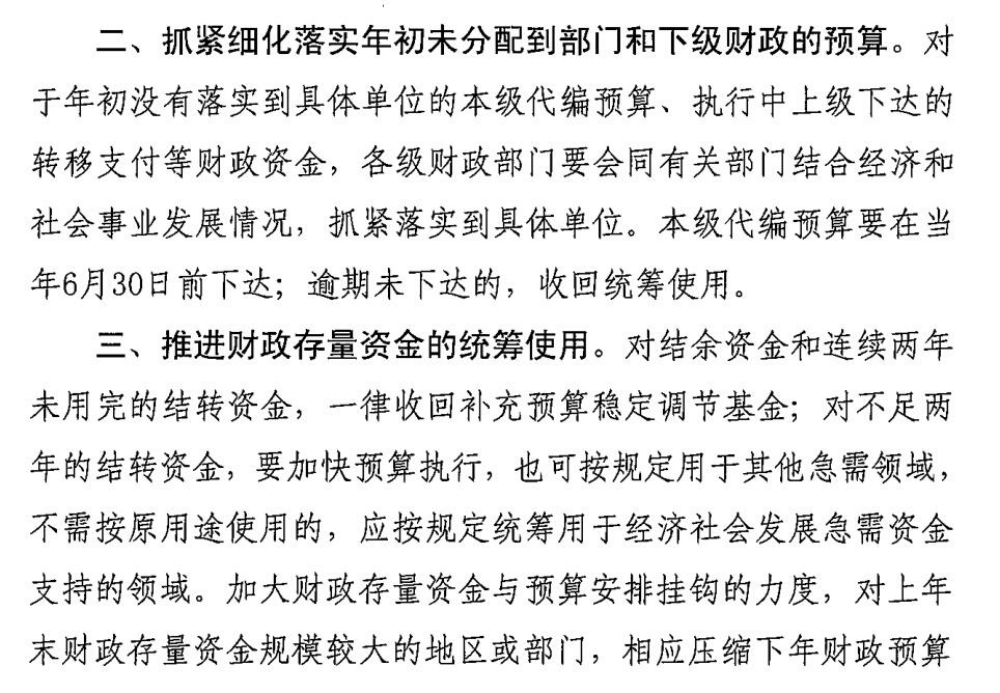 二、抓紧细化落实年初未分配到部门和下级财政的预算。对于年初没有落实到具体单位的本级代编预算、执行中上级下达的转移支付等财政资金，各级财政部门要会同有关部门结合经济和社会事业发展情况，抓紧落实到具体单位。本级代编预算要在当年6月30日前下达；逾期未下达的，收回统筹使用。

三、推进财政存量资金的统筹使用。对结余资金和连续两年未用完的结转资金，一律收回补充预算稳定调节基金；对不足两年的结转资金，要加快预算执行，也可按规定用于其他急需领域，不需按原用途使用的，应按规定统筹用于经济社会发展急需资金支持的领域。加大财政存量资金与预算安排挂钩的力度，对上年末财政存量资金规模较大的地区或部门，相应压缩下年财政预算